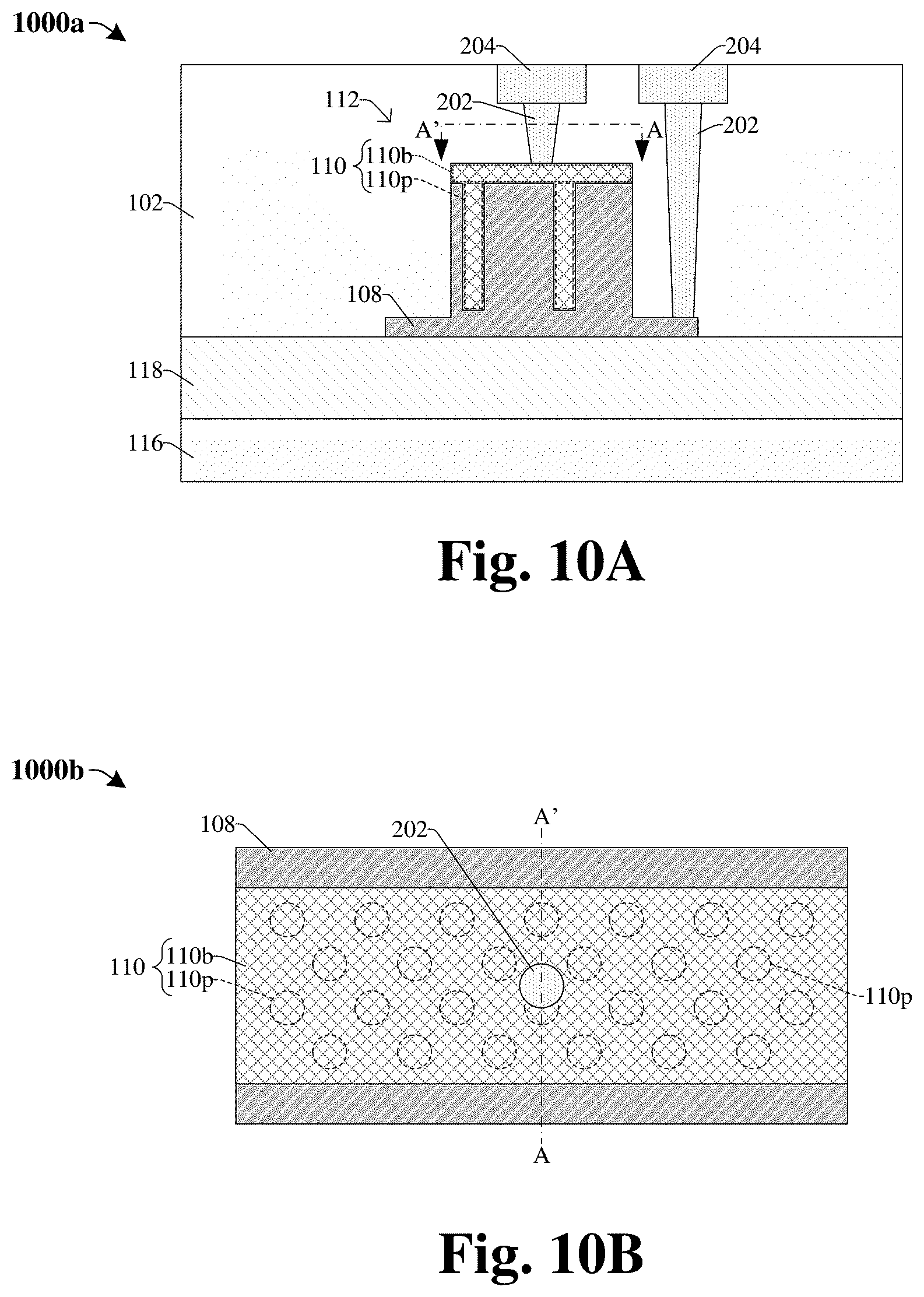 1000a

204
204
112
202
A'
A
202
110
110b
110p
102
108
118
116

Fig. 10A

1000b

108
202
A'
110
110b
110p
110p
A

Fig. 10B